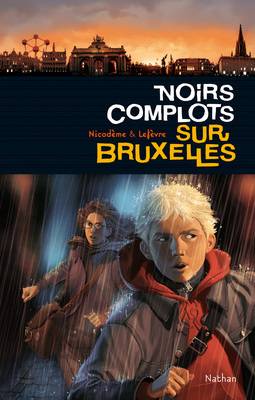 NOIRS COMPLOTS
Nicodème & Lefèvre
SUR BRUXELLES

Nathan